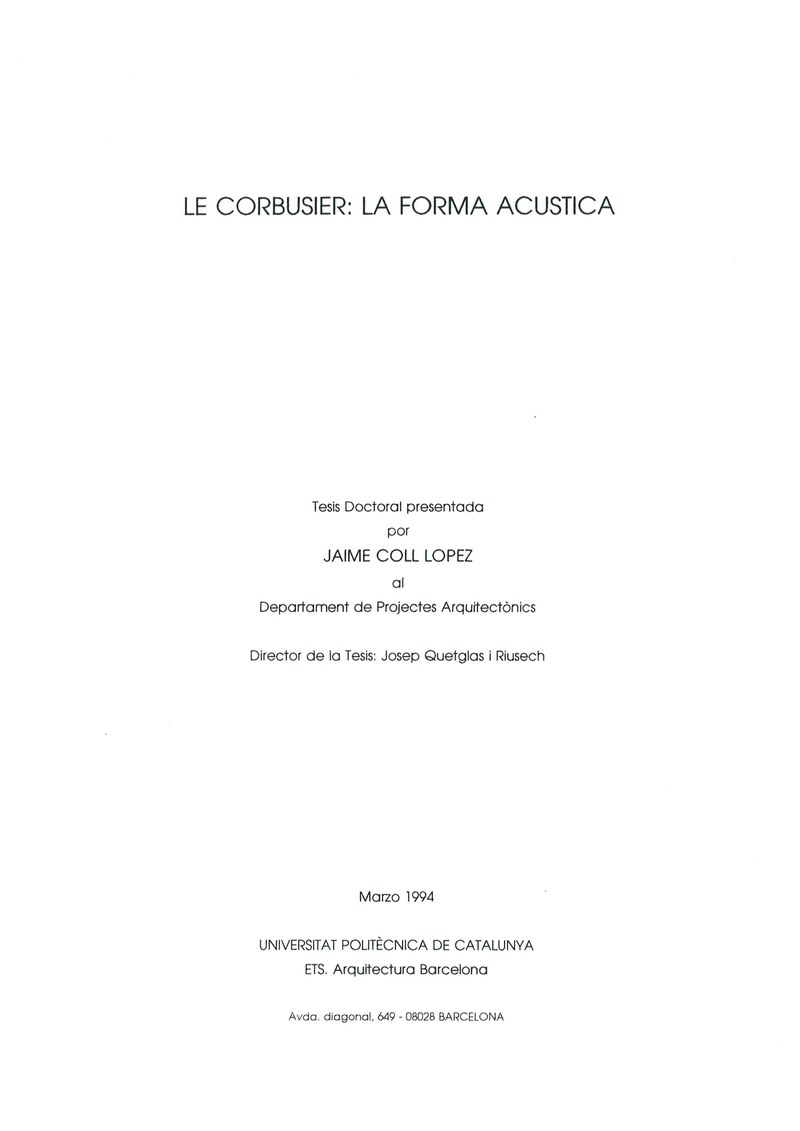 LE CORBUSIER: LA FORMA ACUSTICA

Tesis Doctoral presentada
por
JAIME COLL LOPEZ
al
Departament de Projectes Arquitectònics

Director de la Tesis: Josep Quetglas i Riusech

Marzo 1994

UNIVERSITAT POLITÈCNICA DE CATALUNYA
ETS. Arquitectura Barcelona

Avda. diagonal, 649 - 08028 BARCELONA